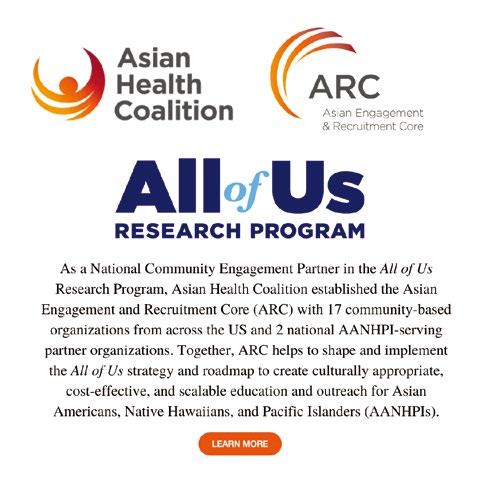 Asian Health Coalition

ARC
Asian Engagement & Recruitment Core

All of Us
RESEARCH PROGRAM

As a National Community Engagement Partner in the All of Us Research Program, Asian Health Coalition established the Asian Engagement and Recruitment Core (ARC) with 17 community-based organizations from across the US and 2 national AANHPI-serving partner organizations. Together, ARC helps to shape and implement the All of Us strategy and roadmap to create culturally appropriate, cost-effective, and scalable education and outreach for Asian Americans, Native Hawaiians, and Pacific Islanders (AANHPIs).

LEARN MORE